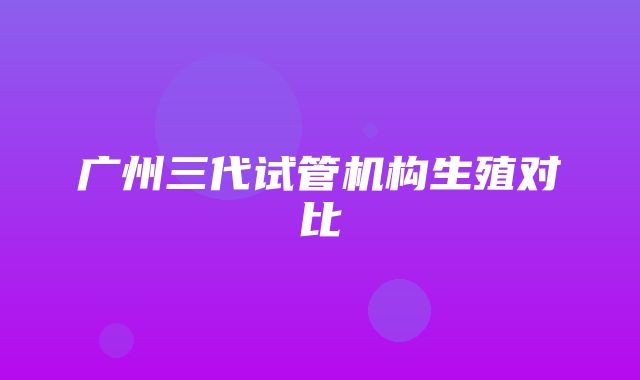 广州三代试管机构生殖对比